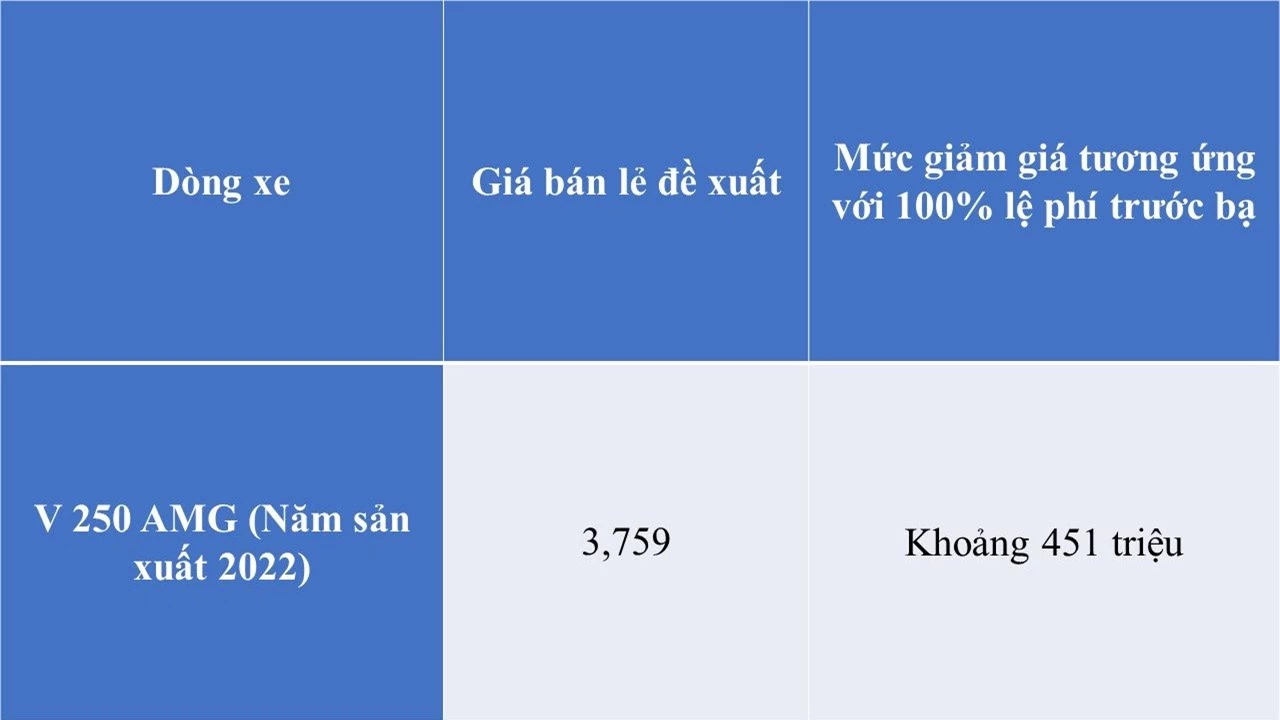 | Dòng xe | Giá bán lẻ đề xuất | Mức giảm giá tương ứng với 100% lệ phí trước bạ |
|---|---|---|
| V 250 AMG (Năm sản xuất 2022) | 3,759 | Khoảng 451 triệu |